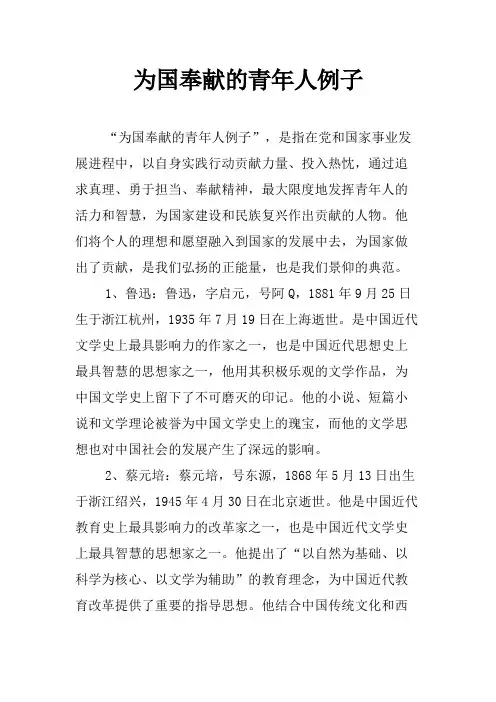 为国奉献的青年人例子

“为国奉献的青年人例子”，是指在党和国家事业发展进程中，以自身实践行动贡献力量、投入热忱，通过追求真理、勇于担当、奉献精神，最大限度地发挥青年人的活力和智慧，为国家建设和民族复兴作出贡献的人物。他们将个人的理想和愿望融入到国家的发展中去，为国家做出了贡献，是我们弘扬的正能量，也是我们景仰的典范。

1、鲁迅：鲁迅，字启元，号阿Q，1881年9月25日生于浙江杭州，1935年7月19日在上海逝世。是中国近代文学史上最具影响力的作家之一，也是中国近代思想史上最具智慧的思想家之一，他用其积极乐观的文学作品，为中国文学史上留下了不可磨灭的印记。他的小说、短篇小说和文学理论被誉为中国文学史上的瑰宝，而他的文学思想也对中国社会的发展产生了深远的影响。

2、蔡元培：蔡元培，号东源，1868年5月13日出生于浙江绍兴，1945年4月30日在北京逝世。他是中国近代教育史上最具影响力的改革家之一，也是中国近代文学史上最具智慧的思想家之一。他提出了“以自然为基础、以科学为核心、以文学为辅助”的教育理念，为中国近代教育改革提供了重要的指导思想。他结合中国传统文化和西